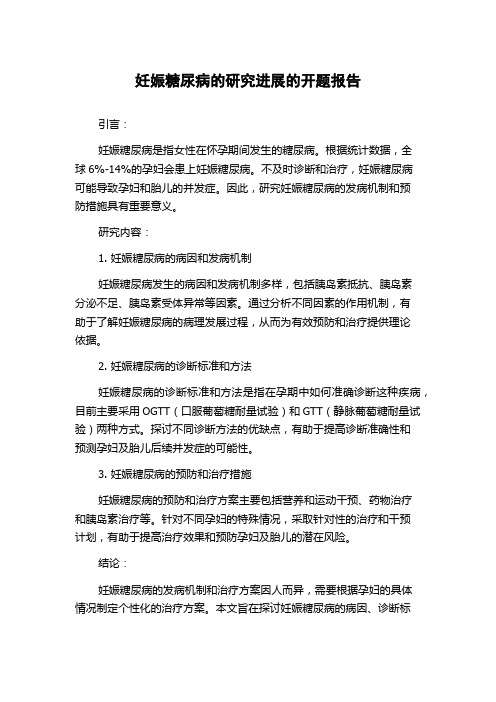 妊娠糖尿病的研究进展的开题报告

引言：

妊娠糖尿病是指女性在怀孕期间发生的糖尿病。根据统计数据，全球 6%-14%的孕妇会患上妊娠糖尿病。不及时诊断和治疗，妊娠糖尿病可能导致孕妇和胎儿的并发症。因此，研究妊娠糖尿病的发病机制和预防措施具有重要意义。

研究内容：

1. 妊娠糖尿病的病因和发病机制

妊娠糖尿病发生的病因和发病机制多样，包括胰岛素抵抗、胰岛素分泌不足、胰岛素受体异常等因素。通过分析不同因素的作用机制，有助于了解妊娠糖尿病的病理发展过程，从而为有效预防和治疗提供理论依据。

2. 妊娠糖尿病的诊断标准和方法

妊娠糖尿病的诊断标准和方法是指在孕期中如何准确诊断这种疾病，目前主要采用 OGTT（口服葡萄糖耐量试验）和 GTT（静脉葡萄糖耐量试验）两种方式。探讨不同诊断方法的优缺点，有助于提高诊断准确性和预测孕妇及胎儿后续并发症的可能性。

3. 妊娠糖尿病的预防和治疗措施

妊娠糖尿病的预防和治疗方案主要包括营养和运动干预、药物治疗和胰岛素治疗等。针对不同孕妇的特殊情况，采取针对性的治疗和干预计划，有助于提高治疗效果和预防孕妇及胎儿的潜在风险。

结论：

妊娠糖尿病的发病机制和治疗方案因人而异，需要根据孕妇的具体情况制定个性化的治疗方案。本文旨在探讨妊娠糖尿病的病因、诊断标